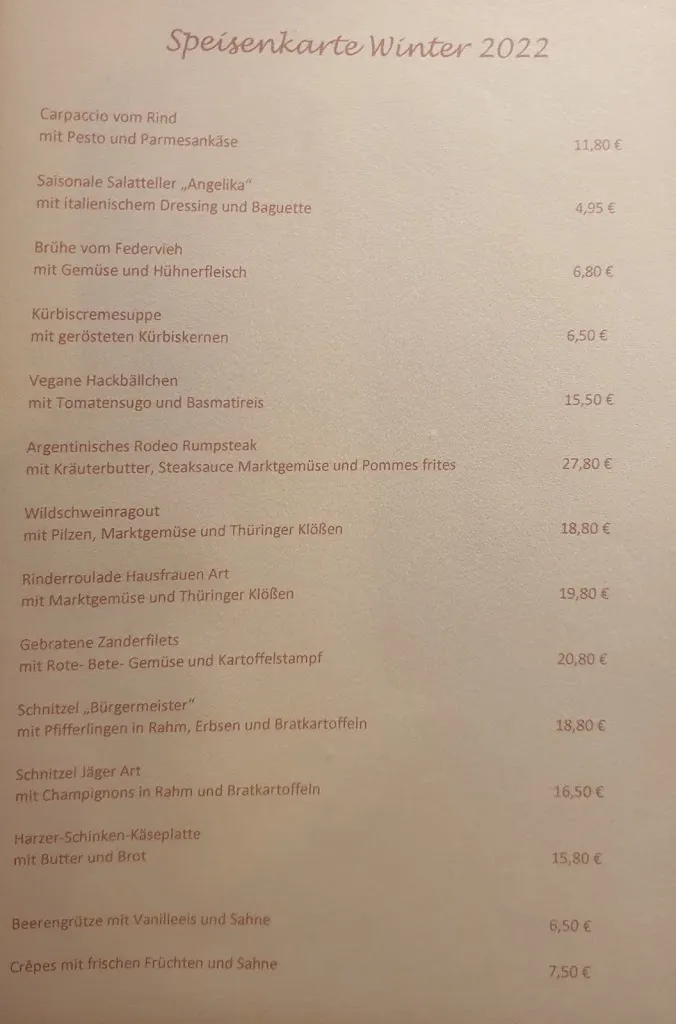 Speisenkarte Winter 2022

Carpaccio vom Rind
mit Pesto und Parmesankäse 11,80 €

Saisonale Salatteller „Angelika"
mit italienischem Dressing und Baguette 4,95 €

Brühe vom Federvieh
mit Gemüse und Hühnerfleisch 6,80 €

Kürbiscremesuppe
mit gerösteten Kürbiskernen 6,50 €

Vegane Hackbällchen
mit Tomatensugo und Basmatireis 15,50 €

Argentinisches Rodeo Rumpsteak
mit Kräuterbutter, Steaksauce Marktgemüse und Pommes frites 27,80 €

Wildschweinragout
mit Pilzen, Marktgemüse und Thüringer Klößen 18,80 €

Rinderroulade Hausfrauen Art
mit Marktgemüse und Thüringer Klößen 19,80 €

Gebratene Zanderfilets
mit Rote- Bete- Gemüse und Kartoffelstampf 20,80 €

Schnitzel „Bürgermeister"
mit Pfifferlingen in Rahm, Erbsen und Bratkartoffeln 18,80 €

Schnitzel Jäger Art
mit Champignons in Rahm und Bratkartoffeln 16,50 €

Harzer-Schinken-Käseplatte
mit Butter und Brot 15,80 €

Beerengrütze mit Vanilleeis und Sahne 6,50 €

Crêpes mit frischen Früchten und Sahne 7,50 €